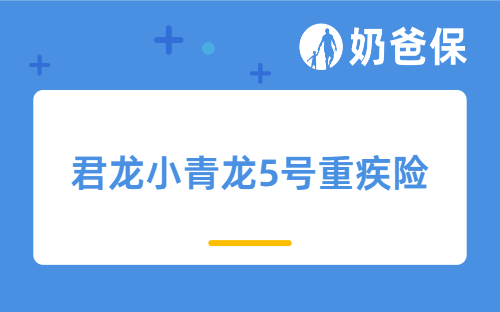 奶爸保

君龙小青龙5号重疾险